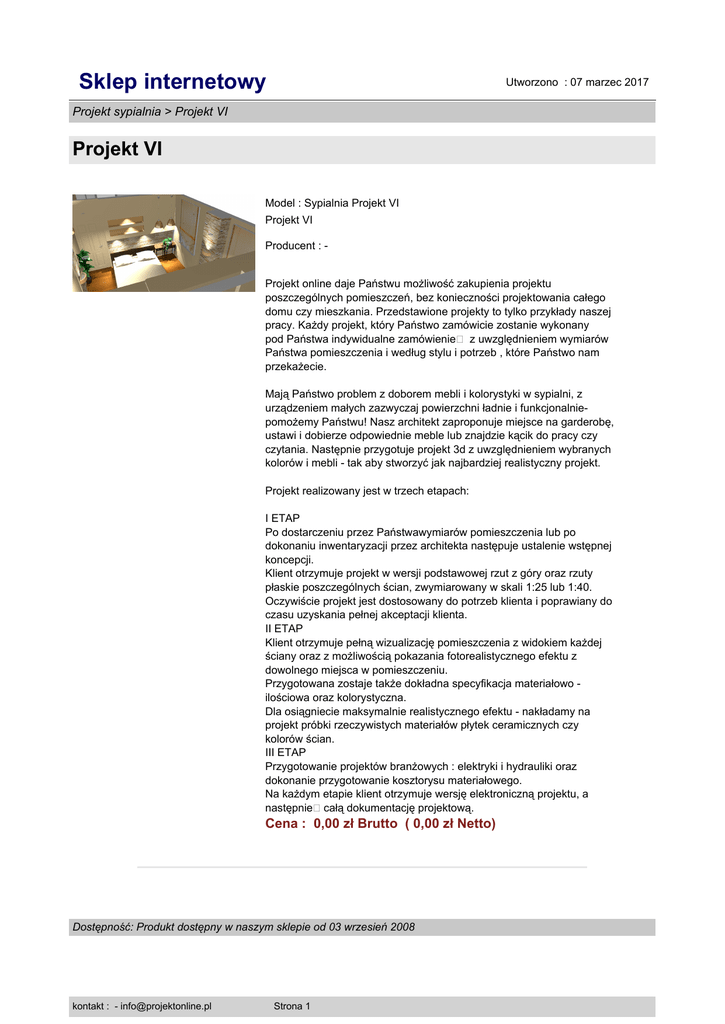 Sklep internetowy

Utworzono : 07 marzec 2017

Projekt sypialnia > Projekt VI

Projekt VI

Model : Sypialnia Projekt VI
Projekt VI

Producent : -

Projekt online daje Państwu możliwość zakupienia projektu poszczególnych pomieszczeń, bez konieczności projektowania całego domu czy mieszkania. Przedstawione projekty to tylko przykłady naszej pracy. Każdy projekt, który Państwo zamówicie zostanie wykonany pod Państwa indywidualne zamówienie z uwzględnieniem wymiarów Państwa pomieszczenia i według stylu i potrzeb , które Państwo nam przekażecie.

Mają Państwo problem z doborem mebli i kolorystyki w sypialni, z urządzeniem małych zazwyczaj powierzchni ładnie i funkcjonalnie- pomożemy Państwu! Nasz architekt zaproponuje miejsce na garderobę, ustawi i dobierze odpowiednie meble lub znajdzie kącik do pracy czy czytania. Następnie przygotuje projekt 3d z uwzględnieniem wybranych kolorów i mebli - tak aby stworzyć jak najbardziej realistyczny projekt.

Projekt realizowany jest w trzech etapach:

I ETAP
Po dostarczeniu przez Państwawymiarów pomieszczenia lub po dokonaniu inwentaryzacji przez architekta następuje ustalenie wstępnej koncepcji.
Klient otrzymuje projekt w wersji podstawowej rzut z góry oraz rzuty płaskie poszczególnych ścian, zwymiarowany w skali 1:25 lub 1:40. Oczywiście projekt jest dostosowany do potrzeb klienta i poprawiany do czasu uzyskania pełnej akceptacji klienta.
II ETAP
Klient otrzymuje pełną wizualizację pomieszczenia z widokiem każdej ściany oraz z możliwością pokazania fotorealistycznego efektu z dowolnego miejsca w pomieszczeniu.
Przygotowana zostaje także dokładna specyfikacja materiałowo - ilościowa oraz kolorystyczna.
Dla osiągniecie maksymalnie realistycznego efektu - nakładamy na projekt próbki rzeczywistych materiałów płytek ceramicznych czy kolorów ścian.
III ETAP
Przygotowanie projektów branżowych : elektryki i hydrauliki oraz dokonanie przygotowanie kosztorysu materiałowego.
Na każdym etapie klient otrzymuje wersję elektroniczną projektu, a następnie całą dokumentację projektową.

Cena : 0,00 zł Brutto ( 0,00 zł Netto)

Dostępność: Produkt dostępny w naszym sklepie od 03 wrzesień 2008

kontakt : - info@projektonline.pl

Strona 1